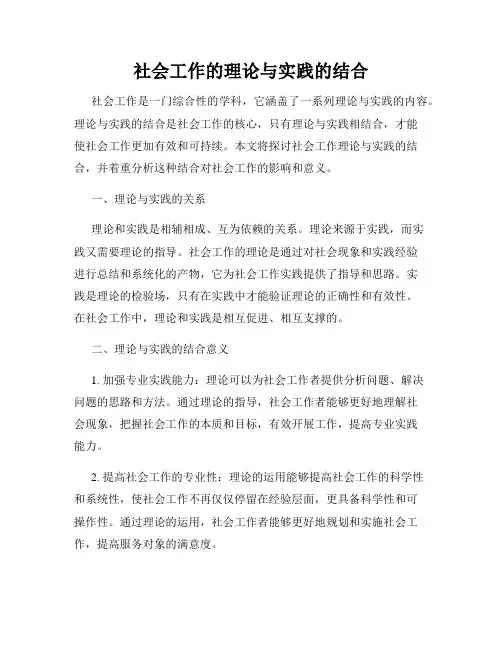 社会工作的理论与实践的结合

社会工作是一门综合性的学科，它涵盖了一系列理论与实践的内容。理论与实践的结合是社会工作的核心，只有理论与实践相结合，才能使社会工作更加有效和可持续。本文将探讨社会工作理论与实践的结合，并着重分析这种结合对社会工作的影响和意义。

一、理论与实践的关系

理论和实践是相辅相成、互为依赖的关系。理论来源于实践，而实践又需要理论的指导。社会工作的理论是通过对社会现象和实践经验进行总结和系统化的产物，它为社会工作实践提供了指导和思路。实践是理论的检验场，只有在实践中才能验证理论的正确性和有效性。在社会工作中，理论和实践是相互促进、相互支撑的。

二、理论与实践的结合意义

1. 加强专业实践能力：理论可以为社会工作者提供分析问题、解决问题的思路和方法。通过理论的指导，社会工作者能够更好地理解社会现象，把握社会工作的本质和目标，有效开展工作，提高专业实践能力。

2. 提高社会工作的专业性：理论的运用能够提高社会工作的科学性和系统性，使社会工作不再仅仅停留在经验层面，更具备科学性和可操作性。通过理论的运用，社会工作者能够更好地规划和实施社会工作，提高服务对象的满意度。